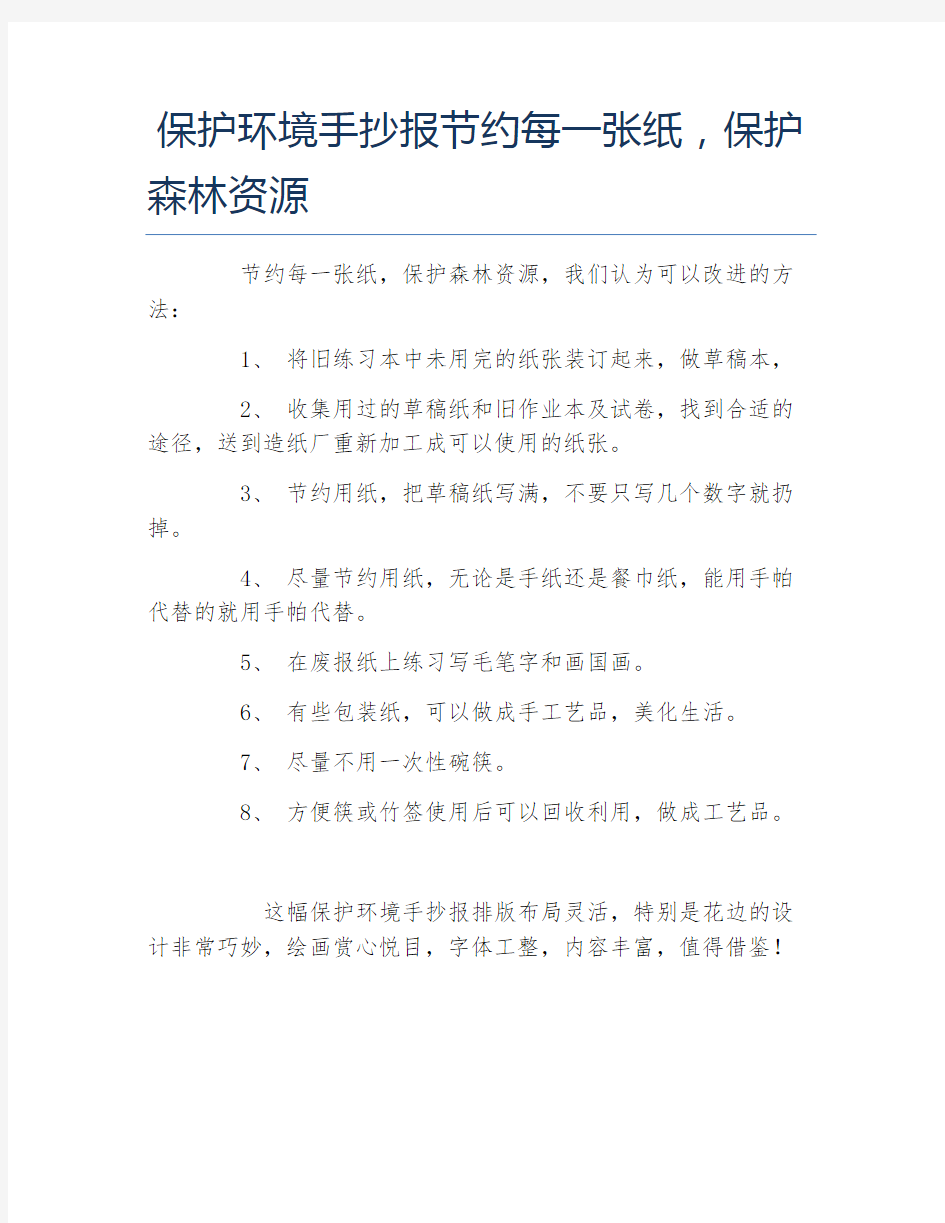 保护环境手抄报节约每一张纸，保护森林资源

节约每一张纸，保护森林资源，我们认为可以改进的方法：

1、 将旧练习本中未用完的纸张装订起来，做草稿本，

2、 收集用过的草稿纸和旧作业本及试卷，找到合适的途径，送到造纸厂重新加工成可以使用的纸张。

3、 节约用纸，把草稿纸写满，不要只写几个数字就扔掉。

4、 尽量节约用纸，无论是手纸还是餐巾纸，能用手帕代替的就用手帕代替。

5、 在废报纸上练习写毛笔字和画国画。

6、 有些包装纸，可以做成手工艺品，美化生活。

7、 尽量不用一次性碗筷。

8、 方便筷或竹签使用后可以回收利用，做成工艺品。

这幅保护环境手抄报排版布局灵活，特别是花边的设计非常巧妙，绘画赏心悦目，字体工整，内容丰富，值得借鉴！